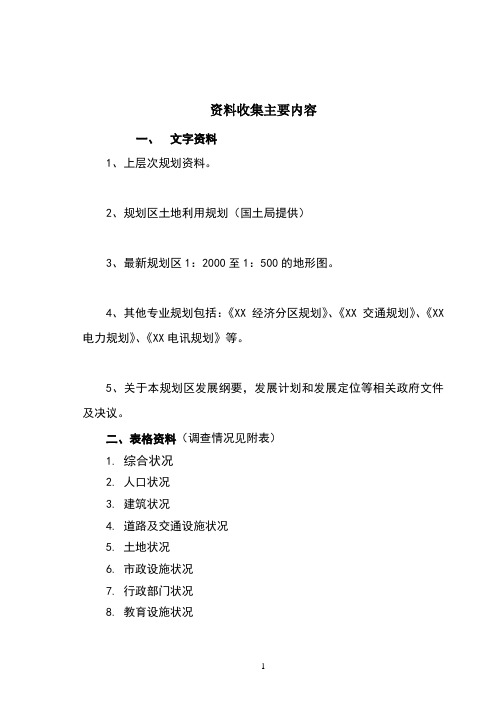 资料收集主要内容

一、　文字资料

1、上层次规划资料。

2、规划区土地利用规划（国土局提供）

3、最新规划区 1：2000 至 1：500 的地形图。

4、其他专业规划包括：《XX 经济分区规划》、《XX 交通规划》、《XX 电力规划》、《XX 电讯规划》等。

5、关于本规划区发展纲要，发展计划和发展定位等相关政府文件及决议。

二、表格资料（调查情况见附表）

1. 综合状况
2. 人口状况
3. 建筑状况
4. 道路及交通设施状况
5. 土地状况
6. 市政设施状况
7. 行政部门状况
8. 教育设施状况

1